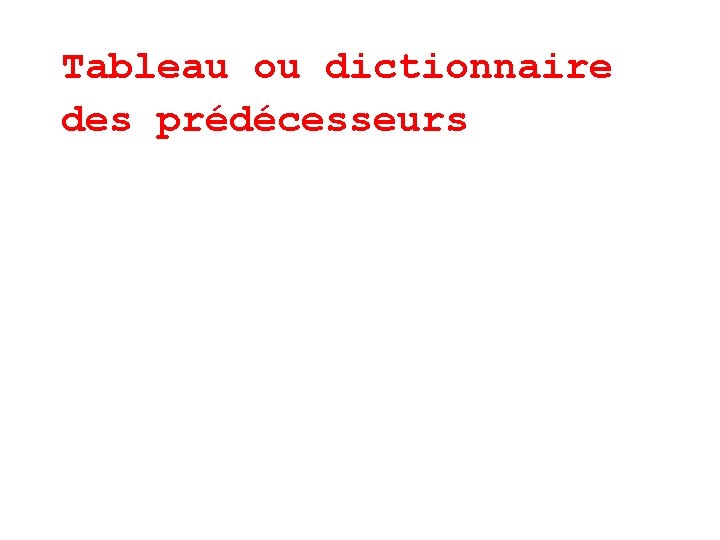 Tableau ou dictionnaire des prédécesseurs